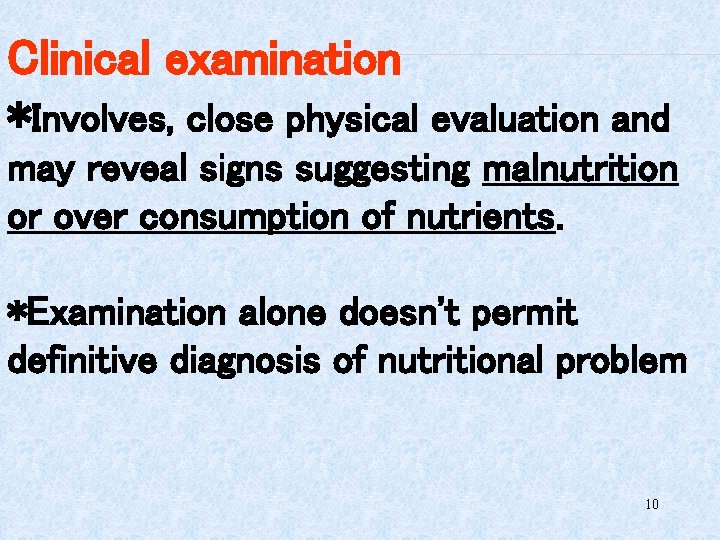 Clinical examination

*Involves, close physical evaluation and may reveal signs suggesting malnutrition or over consumption of nutrients.

*Examination alone doesn't permit definitive diagnosis of nutritional problem

10